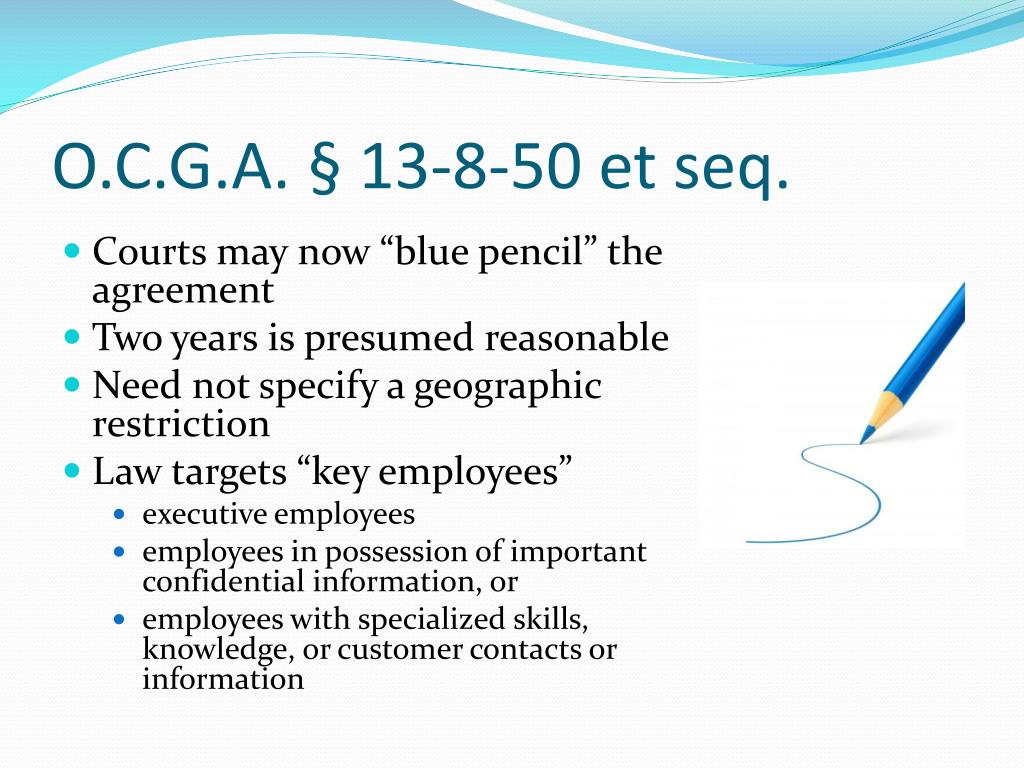 O.C.G.A. § 13-8-50 et seq.

- Courts may now “blue pencil” the agreement
- Two years is presumed reasonable
- Need not specify a geographic restriction
- Law targets “key employees”
  - executive employees
  - employees in possession of important confidential information, or
  - employees with specialized skills, knowledge, or customer contacts or information